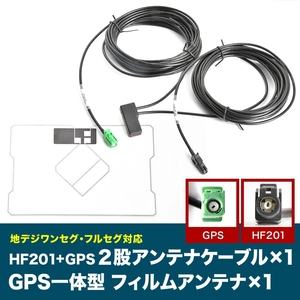 GPS

HF201

地デジワンセグ・フルセグ対応

HF201+GPS 2股アンテナケーブル×1

GPS一体型 フィルムアンテナ×1